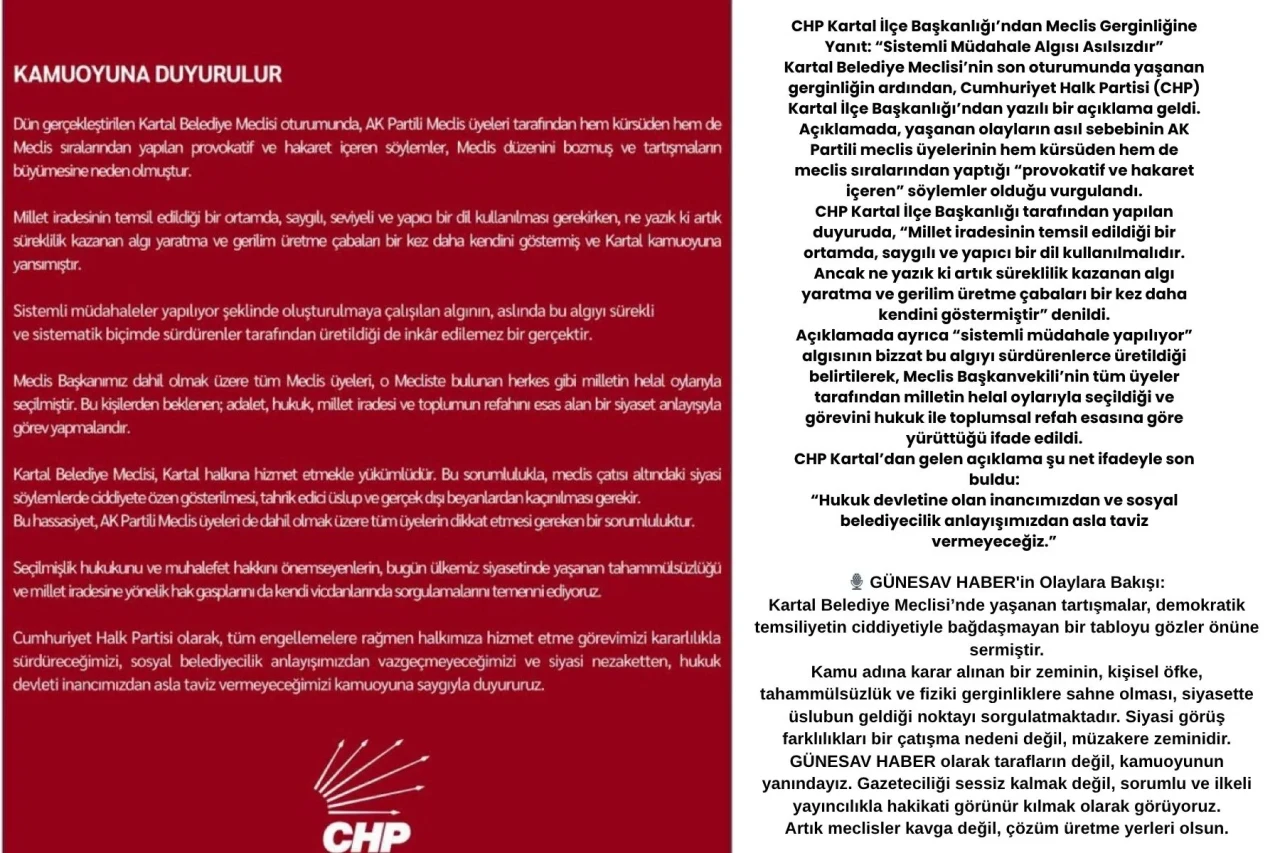 KAMUOYUNA DUYURULUR

Dün gerçekleştirilen Kartal Belediye Meclisi oturumunda, AK Partili Meclis üyeleri tarafından hem kürsüden hem de Meclis sıralarından yapılan provokatif ve hakaret içeren söylemler, Meclis düzenini bozmuş ve tartışmaların büyümesine neden olmuştur.

Millet iradesinin temsil edildiği bir ortamda, saygılı, seviyeli ve yapıcı bir dil kullanılması gerekirken, ne yazık ki artık süreklilik kazanan algı yaratma ve gerilim üretme çabaları bir kez daha kendini göstermiş ve Kartal kamuoyuna yansımıştır.

Sistemli müdahaleler yapılıyor şeklinde oluşturulmaya çalışılan algının, aslında bu algıyı sürekli ve sistematik biçimde sürdürenler tarafından üretildiği de inkâr edilemez bir gerçektir.

Meclis Başkanımız dahil olmak üzere tüm Meclis üyeleri, o Mecliste bulunan herkes gibi milletin helal oylarıyla seçilmiştir. Bu kişilerden beklenen; adalet, hukuk, millet iradesi ve toplumun refahını esas alan bir siyaset anlayışıyla görev yapmalarıdır.

Kartal Belediye Meclisi, Kartal halkına hizmet etmekle yükümlüdür. Bu sorumlulukla, meclis çatısı altındaki siyasi söylemlerde ciddiyete özen gösterilmesi, tahrik edici üslup ve gerçek dışı beyanlardan kaçınılması gerekir. Bu hassasiyet, AK Partili Meclis üyeleri de dahil olmak üzere tüm üyelerin dikkat etmesi gereken bir sorumluluktur.

Seçilmişlik hukukunu ve muhalefet hakkını önemseyenlerin, bugün ülkemiz siyasetinde yaşanan tahammülsüzlüğü ve millet iradesine yönelik hak gasplarını da kendi vicdanlarında sorgulamalarını temenni ediyoruz.

Cumhuriyet Halk Partisi olarak, tüm engellemelere rağmen halkımıza hizmet etme görevimizi kararlılıkla sürdüreceğimizi, sosyal belediyecilik anlayışımızdan vazgeçmeyeceğimizi ve siyasi nezaketten, hukuk devleti inancımızdan asla taviz vermeyeceğimizi kamuoyuna saygıyla duyururuz.

CHP

CHP Kartal İlçe Başkanlığı'ndan Meclis Gerginliğine Yanıt: "Sistemli Müdahale Algısı Asılsızdır"
Kartal Belediye Meclisi'nin son oturumunda yaşanan gerginliğin ardından, Cumhuriyet Halk Partisi (CHP) Kartal İlçe Başkanlığı'ndan yazılı bir açıklama geldi.
Açıklamada, yaşanan olayların asıl sebebinin AK Partili meclis üyelerinin hem kürsüden hem de meclis sıralarından yaptığı "provokatif ve hakaret içeren" söylemler olduğu vurgulandı.
CHP Kartal İlçe Başkanlığı tarafından yapılan duyuruda, "Millet iradesinin temsil edildiği bir ortamda, saygılı ve yapıcı bir dil kullanılmalıdır. Ancak ne yazık ki artık süreklilik kazanan algı yaratma ve gerilim üretme çabaları bir kez daha kendini göstermiştir" denildi.
Açıklamada ayrıca "sistemli müdahale yapılıyor" algısının bizzat bu algıyı sürdürenlerce üretildiği belirtilerek, Meclis Başkanvekili'nin tüm üyeler tarafından milletin helal oylarıyla seçildiği ve görevini hukuk ile toplumsal refah esasına göre yürüttüğü ifade edildi.
CHP Kartal'dan gelen açıklama şu net ifadeyle son buldu:
"Hukuk devletine olan inancımızdan ve sosyal belediyecilik anlayışımızdan asla taviz vermeyeceğiz."

GÜNESAV HABER'in Olaylara Bakışı:
Kartal Belediye Meclisi'nde yaşanan tartışmalar, demokratik temsiliyetin ciddiyetiyle bağdaşmayan bir tabloyu gözler önüne sermiştir.
Kamu adına karar alınan bir zeminin, kişisel öfke, tahammülsüzlük ve fiziki gerginliklere sahne olması, siyasette üslubun geldiği noktayı sorgulatmaktadır. Siyasi görüş farklılıkları bir çatışma nedeni değil, müzakere zeminidir.
GÜNESAV HABER olarak tarafların değil, kamuoyunun yanındayız. Gazeteciliği sessiz kalmak değil, sorumlu ve ilkeli yayıncılıkla hakikati görünür kılmak olarak görüyoruz.
Artık meclisler kavga değil, çözüm üretme yerleri olsun.